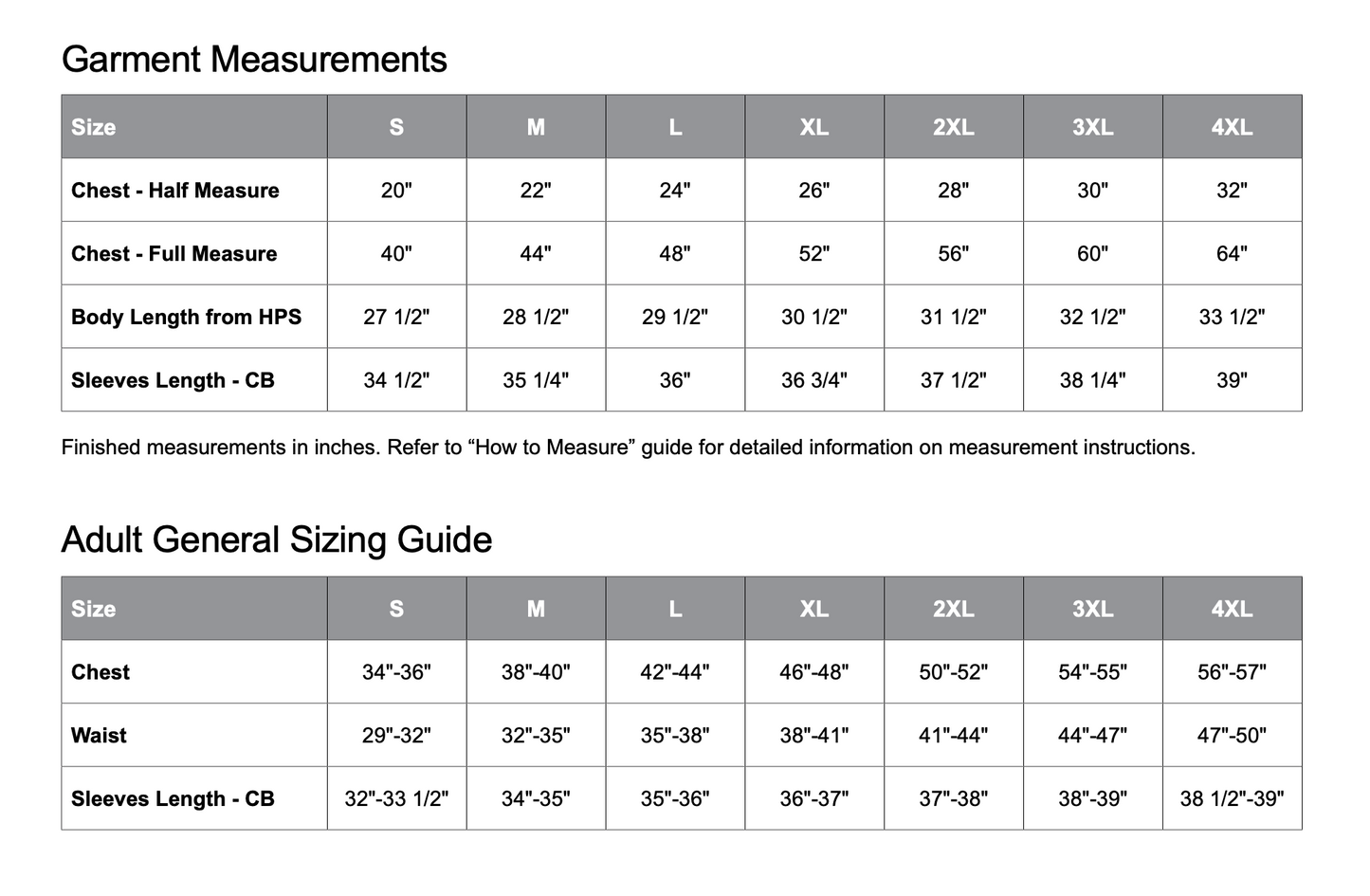 Garment Measurements

| Size | S | M | L | XL | 2XL | 3XL | 4XL |
|---|---|---|---|---|---|---|---|
| Chest - Half Measure | 20" | 22" | 24" | 26" | 28" | 30" | 32" |
| Chest - Full Measure | 40" | 44" | 48" | 52" | 56" | 60" | 64" |
| Body Length from HPS | 27 1/2" | 28 1/2" | 29 1/2" | 30 1/2" | 31 1/2" | 32 1/2" | 33 1/2" |
| Sleeves Length - CB | 34 1/2" | 35 1/4" | 36" | 36 3/4" | 37 1/2" | 38 1/4" | 39" |

Finished measurements in inches. Refer to “How to Measure” guide for detailed information on measurement instructions.

Adult General Sizing Guide

| Size | S | M | L | XL | 2XL | 3XL | 4XL |
|---|---|---|---|---|---|---|---|
| Chest | 34"-36" | 38"-40" | 42"-44" | 46"-48" | 50"-52" | 54"-55" | 56"-57" |
| Waist | 29"-32" | 32"-35" | 35"-38" | 38"-41" | 41"-44" | 44"-47" | 47"-50" |
| Sleeves Length - CB | 32"-33 1/2" | 34"-35" | 35"-36" | 36"-37" | 37"-38" | 38"-39" | 38 1/2"-39" |